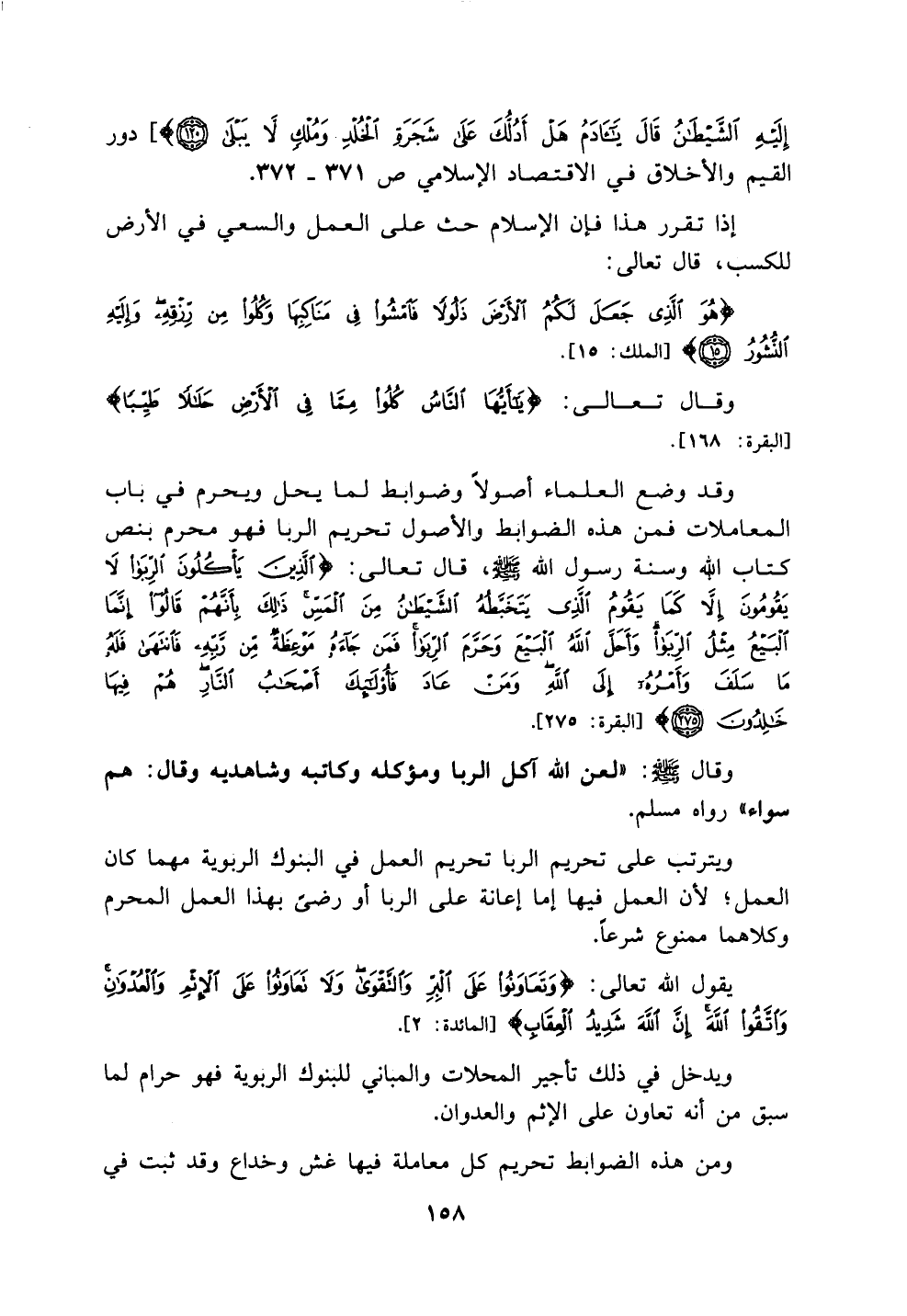 إِلَيْهِ ٱلشَّيْطَٰنُ قَالَ يَٰٓـَٔادَمُ هَلْ أَدُلُّكَ عَلَىٰ شَجَرَةِ ٱلْخُلْدِ وَمُلْكٍ لَّا يَبْلَىٰ ﴿١٢٠﴾] دور القيم والأخلاق في الاقتصاد الإسلامي ص ٣٧١ ـ ٣٧٢.

إذا تقرر هذا فإن الإسلام حث على العمل والسعي في الأرض للكسب، قال تعالى:

﴿هُوَ ٱلَّذِى جَعَلَ لَكُمُ ٱلْأَرْضَ ذَلُولًا فَٱمْشُوا۟ فِى مَنَاكِبِهَا وَكُلُوا۟ مِن رِّزْقِهِۦ ۖ وَإِلَيْهِ ٱلنُّشُورُ ﴿١٥﴾﴾ [الملك: ١٥].

وقال تعالى: ﴿يَٰٓأَيُّهَا ٱلنَّاسُ كُلُوا۟ مِمَّا فِى ٱلْأَرْضِ حَلَٰلًا طَيِّبًا﴾ [البقرة: ١٦٨].

وقد وضع العلماء أصولاً وضوابط لما يحل ويحرم في باب المعاملات فمن هذه الضوابط والأصول تحريم الربا فهو محرم بنص كتاب الله وسنة رسول الله ﷺ، قال تعالى: ﴿ٱلَّذِينَ يَأْكُلُونَ ٱلرِّبَوٰا۟ لَا يَقُومُونَ إِلَّا كَمَا يَقُومُ ٱلَّذِى يَتَخَبَّطُهُ ٱلشَّيْطَٰنُ مِنَ ٱلْمَسِّ ۚ ذَٰلِكَ بِأَنَّهُمْ قَالُوٓا۟ إِنَّمَا ٱلْبَيْعُ مِثْلُ ٱلرِّبَوٰا۟ ۗ وَأَحَلَّ ٱللَّهُ ٱلْبَيْعَ وَحَرَّمَ ٱلرِّبَوٰا۟ ۚ فَمَن جَآءَهُۥ مَوْعِظَةٌ مِّن رَّبِّهِۦ فَٱنتَهَىٰ فَلَهُۥ مَا سَلَفَ وَأَمْرُهُۥٓ إِلَى ٱللَّهِ ۖ وَمَنْ عَادَ فَأُو۟لَٰٓئِكَ أَصْحَٰبُ ٱلنَّارِ ۖ هُمْ فِيهَا خَٰلِدُونَ ﴿٢٧٥﴾﴾ [البقرة: ٢٧٥].

وقال ﷺ: «لعن الله آكل الربا ومؤكله وكاتبه وشاهديه وقال: هم سواء» رواه مسلم.

ويترتب على تحريم الربا تحريم العمل في البنوك الربوية مهما كان العمل؛ لأن العمل فيها إما إعانة على الربا أو رضىً بهذا العمل المحرم وكلاهما ممنوع شرعاً.

يقول الله تعالى: ﴿وَتَعَاوَنُوا۟ عَلَى ٱلْبِرِّ وَٱلتَّقْوَىٰ ۖ وَلَا تَعَاوَنُوا۟ عَلَى ٱلْإِثْمِ وَٱلْعُدْوَٰنِ ۚ وَٱتَّقُوا۟ ٱللَّهَ ۖ إِنَّ ٱللَّهَ شَدِيدُ ٱلْعِقَابِ﴾ [المائدة: ٢].

ويدخل في ذلك تأجير المحلات والمباني للبنوك الربوية فهو حرام لما سبق من أنه تعاون على الإثم والعدوان.

ومن هذه الضوابط تحريم كل معاملة فيها غش وخداع وقد ثبت في

١٥٨